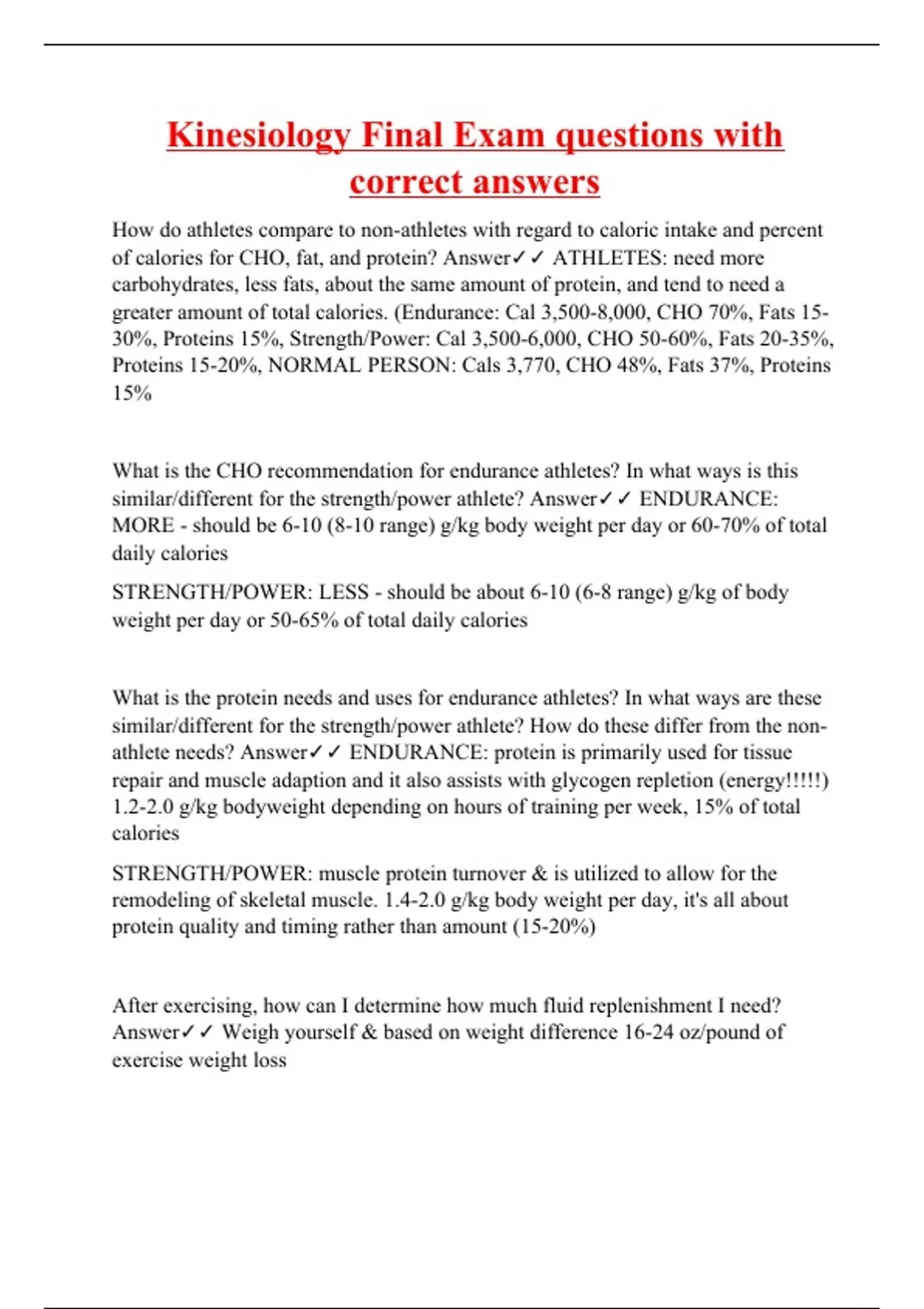 Kinesiology Final Exam questions with correct answers

How do athletes compare to non-athletes with regard to caloric intake and percent of calories for CHO, fat, and protein? Answer✓✓ ATHLETES: need more carbohydrates, less fats, about the same amount of protein, and tend to need a greater amount of total calories. (Endurance: Cal 3,500-8,000, CHO 70%, Fats 15-30%, Proteins 15%, Strength/Power: Cal 3,500-6,000, CHO 50-60%, Fats 20-35%, Proteins 15-20%, NORMAL PERSON: Cals 3,770, CHO 48%, Fats 37%, Proteins 15%

What is the CHO recommendation for endurance athletes? In what ways is this similar/different for the strength/power athlete? Answer✓✓ ENDURANCE: MORE - should be 6-10 (8-10 range) g/kg body weight per day or 60-70% of total daily calories

STRENGTH/POWER: LESS - should be about 6-10 (6-8 range) g/kg of body weight per day or 50-65% of total daily calories

What is the protein needs and uses for endurance athletes? In what ways are these similar/different for the strength/power athlete? How do these differ from the non-athlete needs? Answer✓✓ ENDURANCE: protein is primarily used for tissue repair and muscle adaption and it also assists with glycogen repletion (energy!!!!!) 1.2-2.0 g/kg bodyweight depending on hours of training per week, 15% of total calories

STRENGTH/POWER: muscle protein turnover & is utilized to allow for the remodeling of skeletal muscle. 1.4-2.0 g/kg body weight per day, it's all about protein quality and timing rather than amount (15-20%)

After exercising, how can I determine how much fluid replenishment I need? Answer✓✓ Weigh yourself & based on weight difference 16-24 oz/pound of exercise weight loss